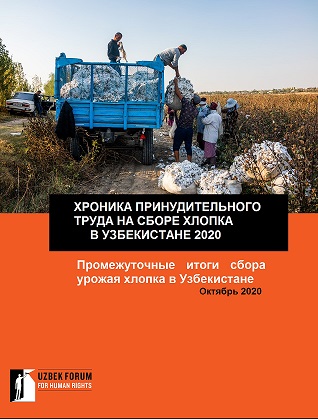 ХРОНИКА ПРИНУДИТЕЛЬНОГО ТРУДА НА СБОРЕ ХЛОПКА В УЗБЕКИСТАНЕ 2020

Промежуточные итоги сбора урожая хлопка в Узбекистане
Октябрь 2020

UZBEK FORUM FOR HUMAN RIGHTS